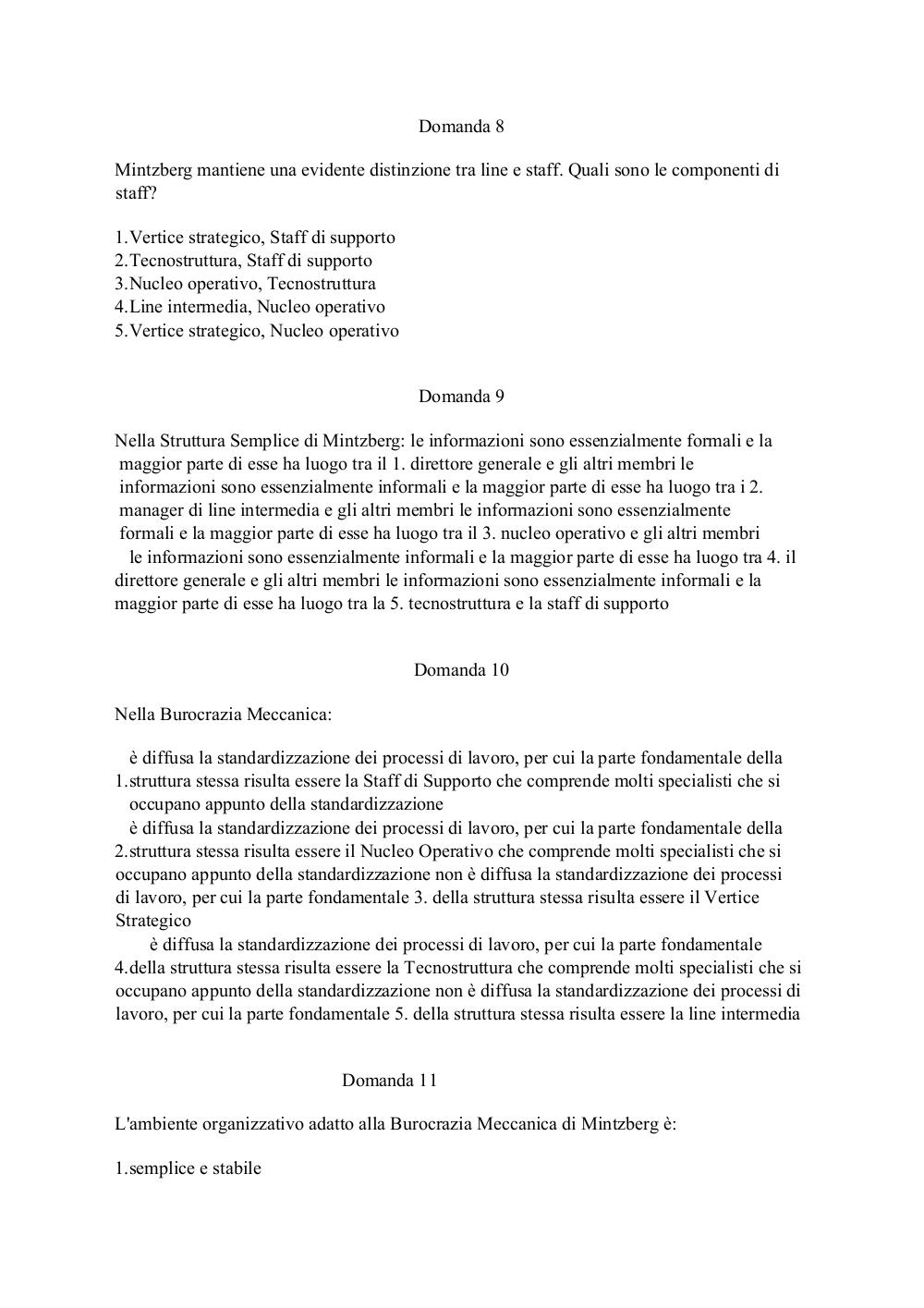 Domanda 8

Mintzberg mantiene una evidente distinzione tra line e staff. Quali sono le componenti di staff?

1.Vertice strategico, Staff di supporto
2.Tecnostruttura, Staff di supporto
3.Nucleo operativo, Tecnostruttura
4.Line intermedia, Nucleo operativo
5.Vertice strategico, Nucleo operativo

Domanda 9

Nella Struttura Semplice di Mintzberg: le informazioni sono essenzialmente formali e la maggior parte di esse ha luogo tra il 1. direttore generale e gli altri membri le informazioni sono essenzialmente informali e la maggior parte di esse ha luogo tra i 2. manager di line intermedia e gli altri membri le informazioni sono essenzialmente formali e la maggior parte di esse ha luogo tra il 3. nucleo operativo e gli altri membri le informazioni sono essenzialmente informali e la maggior parte di esse ha luogo tra 4. il direttore generale e gli altri membri le informazioni sono essenzialmente informali e la maggior parte di esse ha luogo tra la 5. tecnostruttura e la staff di supporto

Domanda 10

Nella Burocrazia Meccanica:

è diffusa la standardizzazione dei processi di lavoro, per cui la parte fondamentale della 1.struttura stessa risulta essere la Staff di Supporto che comprende molti specialisti che si occupano appunto della standardizzazione
è diffusa la standardizzazione dei processi di lavoro, per cui la parte fondamentale della 2.struttura stessa risulta essere il Nucleo Operativo che comprende molti specialisti che si occupano appunto della standardizzazione non è diffusa la standardizzazione dei processi di lavoro, per cui la parte fondamentale 3. della struttura stessa risulta essere il Vertice Strategico
è diffusa la standardizzazione dei processi di lavoro, per cui la parte fondamentale 4.della struttura stessa risulta essere la Tecnostruttura che comprende molti specialisti che si occupano appunto della standardizzazione non è diffusa la standardizzazione dei processi di lavoro, per cui la parte fondamentale 5. della struttura stessa risulta essere la line intermedia

Domanda 11

L'ambiente organizzativo adatto alla Burocrazia Meccanica di Mintzberg è:

1.semplice e stabile